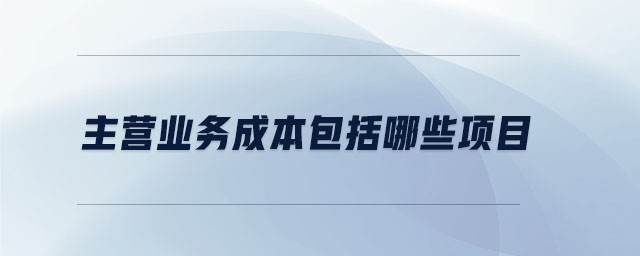 主营业务成本包括哪些项目